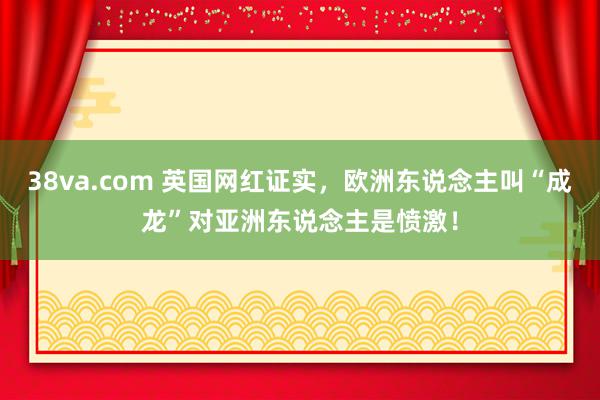 38va.com 英国网红证实，欧洲东说念主叫“成龙”对亚洲东说念主是愤激！